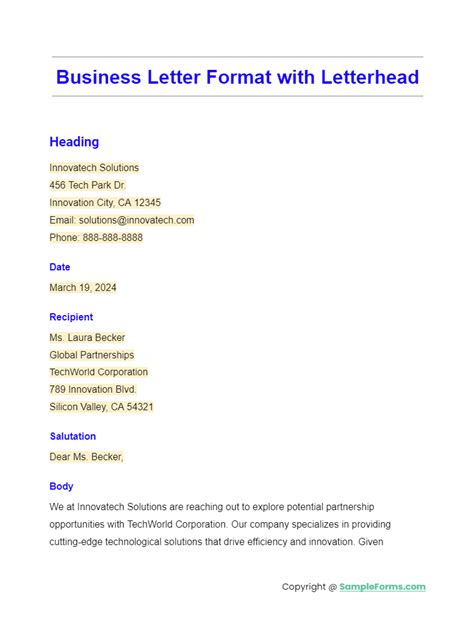 Business Letter Format with Letterhead

Heading

Innovatech Solutions
456 Tech Park Dr.
Innovation City, CA 12345
Email: solutions@innovatech.com
Phone: 888-888-8888

Date

March 19, 2024

Recipient

Ms. Laura Becker
Global Partnerships
TechWorld Corporation
789 Innovation Blvd.
Silicon Valley, CA 54321

Salutation

Dear Ms. Becker,

Body

We at Innovatech Solutions are reaching out to explore potential partnership opportunities with TechWorld Corporation. Our company specializes in providing cutting-edge technological solutions that drive efficiency and innovation. Given

Copyright @ SampleForms.com